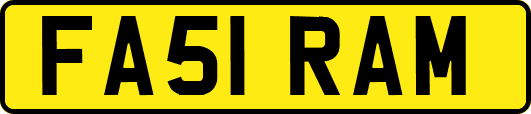 FA51 RAM